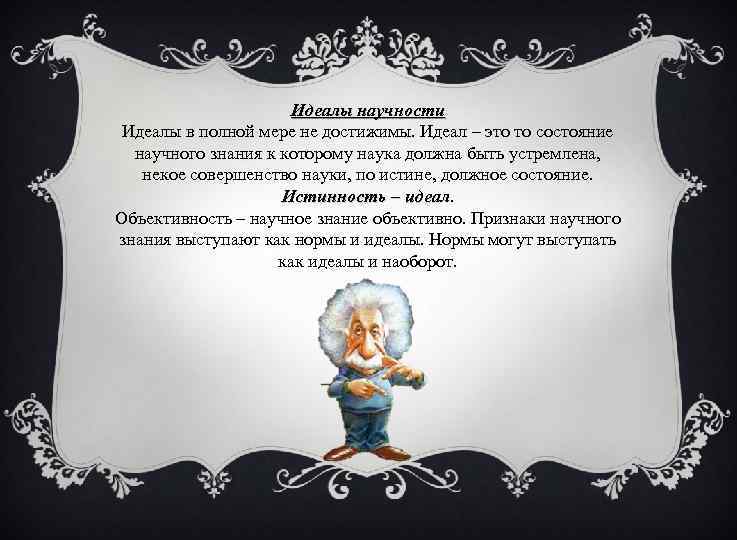 Идеалы научности
Идеалы в полной мере не достижимы. Идеал – это то состояние научного знания к которому наука должна быть устремлена, некое совершенство науки, по истине, должное состояние.
Истинность – идеал.
Объективность – научное знание объективно. Признаки научного знания выступают как нормы и идеалы. Нормы могут выступать как идеалы и наоборот.